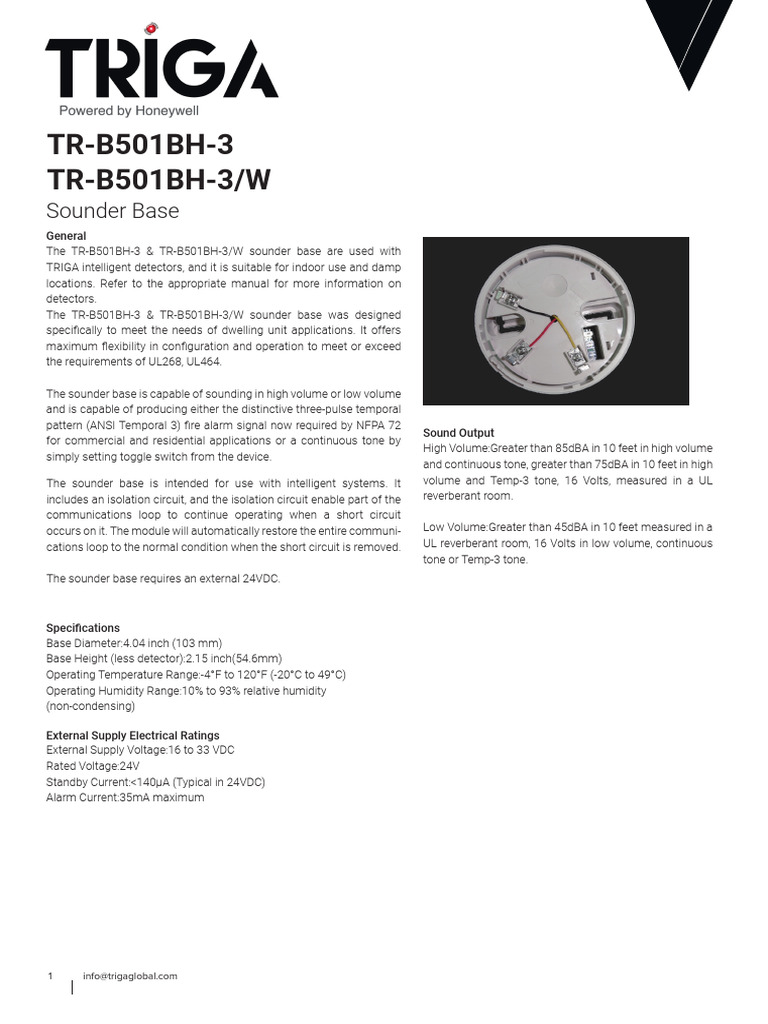 TRIGA
Powered by Honeywell

TR-B501BH-3
TR-B501BH-3/W
Sounder Base

General
The TR-B501BH-3 & TR-B501BH-3/W sounder base are used with TRIGA intelligent detectors, and it is suitable for indoor use and damp locations. Refer to the appropriate manual for more information on detectors.
The TR-B501BH-3 & TR-B501BH-3/W sounder base was designed specifically to meet the needs of dwelling unit applications. It offers maximum flexibility in configuration and operation to meet or exceed the requirements of UL268, UL464.

The sounder base is capable of sounding in high volume or low volume and is capable of producing either the distinctive three-pulse temporal pattern (ANSI Temporal 3) fire alarm signal now required by NFPA 72 for commercial and residential applications or a continuous tone by simply setting toggle switch from the device.

The sounder base is intended for use with intelligent systems. It includes an isolation circuit, and the isolation circuit enable part of the communications loop to continue operating when a short circuit occurs on it. The module will automatically restore the entire communications loop to the normal condition when the short circuit is removed.

The sounder base requires an external 24VDC.

Specifications
Base Diameter:4.04 inch (103 mm)
Base Height (less detector):2.15 inch(54.6mm)
Operating Temperature Range:-4°F to 120°F (-20°C to 49°C)
Operating Humidity Range:10% to 93% relative humidity (non-condensing)

External Supply Electrical Ratings
External Supply Voltage:16 to 33 VDC
Rated Voltage:24V
Standby Current:<140μA (Typical in 24VDC)
Alarm Current:35mA maximum

Sound Output
High Volume:Greater than 85dBA in 10 feet in high volume and continuous tone, greater than 75dBA in 10 feet in high volume and Temp-3 tone, 16 Volts, measured in a UL reverberant room.

Low Volume:Greater than 45dBA in 10 feet measured in a UL reverberant room, 16 Volts in low volume, continuous tone or Temp-3 tone.

1 info@trigaglobal.com